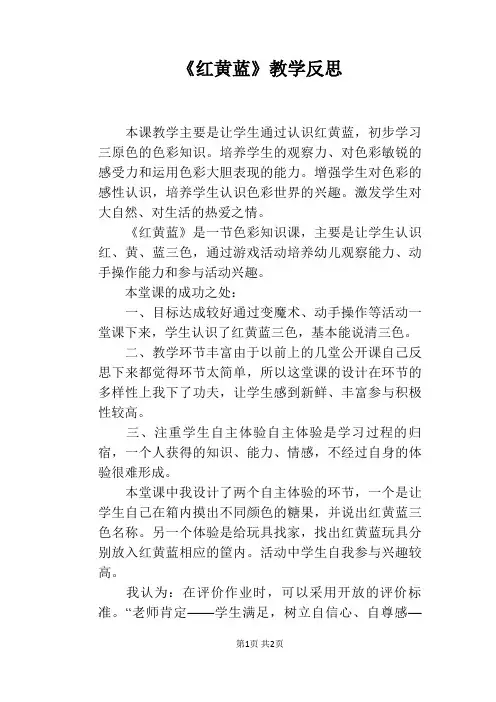 《红黄蓝》教学反思

本课教学主要是让学生通过认识红黄蓝，初步学习三原色的色彩知识。培养学生的观察力、对色彩敏锐的感受力和运用色彩大胆表现的能力。增强学生对色彩的感性认识，培养学生认识色彩世界的兴趣。激发学生对大自然、对生活的热爱之情。

《红黄蓝》是一节色彩知识课，主要是让学生认识红、黄、蓝三色，通过游戏活动培养幼儿观察能力、动手操作能力和参与活动兴趣。

本堂课的成功之处：

一、目标达成较好通过变魔术、动手操作等活动一堂课下来，学生认识了红黄蓝三色，基本能说清三色。

二、教学环节丰富由于以前上的几堂公开课自己反思下来都觉得环节太简单，所以这堂课的设计在环节的多样性上我下了功夫，让学生感到新鲜、丰富参与积极性较高。

三、注重学生自主体验自主体验是学习过程的归宿，一个人获得的知识、能力、情感，不经过自身的体验很难形成。

本堂课中我设计了两个自主体验的环节，一个是让学生自己在箱内摸出不同颜色的糖果，并说出红黄蓝三色名称。另一个体验是给玩具找家，找出红黄蓝玩具分别放入红黄蓝相应的筐内。活动中学生自我参与兴趣较高。

我认为：在评价作业时，可以采用开放的评价标准。“老师肯定——学生满足，树立自信心、自尊感—

第1页 共2页